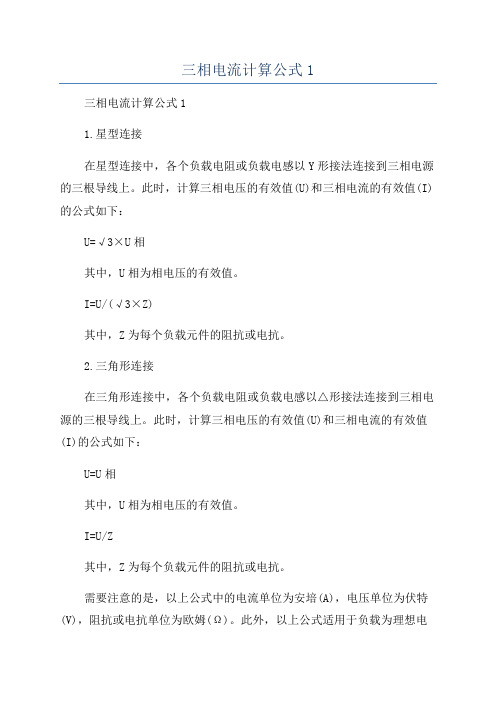 三相电流计算公式 1

三相电流计算公式 1

1.星型连接

在星型连接中，各个负载电阻或负载电感以 Y 形接法连接到三相电源的三根导线上。此时，计算三相电压的有效值(U)和三相电流的有效值(I)的公式如下：

U=√3×U 相

其中，U 相为相电压的有效值。

I=U/(√3×Z)

其中，Z 为每个负载元件的阻抗或电抗。

2.三角形连接

在三角形连接中，各个负载电阻或负载电感以△形接法连接到三相电源的三根导线上。此时，计算三相电压的有效值(U)和三相电流的有效值(I)的公式如下：

U=U 相

其中，U 相为相电压的有效值。

I=U/Z

其中，Z 为每个负载元件的阻抗或电抗。

需要注意的是，以上公式中的电流单位为安培(A)，电压单位为伏特(V)，阻抗或电抗单位为欧姆(Ω)。此外，以上公式适用于负载为理想电